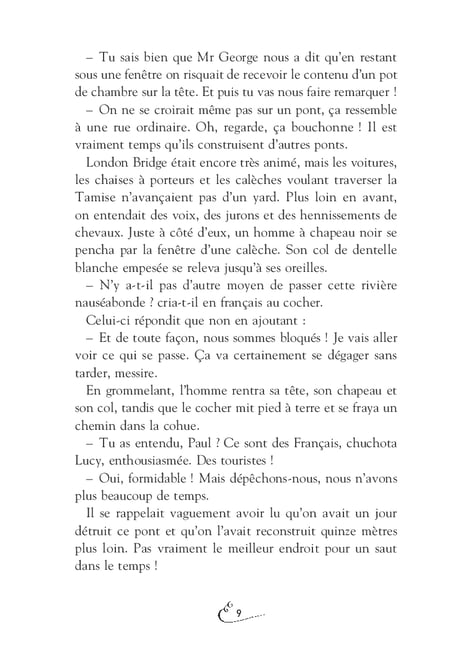 – Tu sais bien que Mr George nous a dit qu'en restant sous une fenêtre on risquait de recevoir le contenu d'un pot de chambre sur la tête. Et puis tu vas nous faire remarquer !

– On ne se croirait même pas sur un pont, ça ressemble à une rue ordinaire. Oh, regarde, ça bouchonne ! Il est vraiment temps qu'ils construisent d'autres ponts.

London Bridge était encore très animé, mais les voitures, les chaises à porteurs et les calèches voulant traverser la Tamise n'avançaient pas d'un yard. Plus loin en avant, on entendait des voix, des jurons et des hennissements de chevaux. Juste à côté d'eux, un homme à chapeau noir se pencha par la fenêtre d'une calèche. Son col de dentelle blanche empesée se releva jusqu'à ses oreilles.

– N'y a-t-il pas d'autre moyen de passer cette rivière nauséabonde ? cria-t-il en français au cocher.

Celui-ci répondit que non en ajoutant :

– Et de toute façon, nous sommes bloqués ! Je vais aller voir ce qui se passe. Ça va certainement se dégager sans tarder, messire.

En grommelant, l'homme rentra sa tête, son chapeau et son col, tandis que le cocher mit pied à terre et se fraya un chemin dans la cohue.

– Tu as entendu, Paul ? Ce sont des Français, chuchota Lucy, enthousiasmée. Des touristes !

– Oui, formidable ! Mais dépêchons-nous, nous n'avons plus beaucoup de temps.

Il se rappelait vaguement avoir lu qu'on avait un jour détruit ce pont et qu'on l'avait reconstruit quinze mètres plus loin. Pas vraiment le meilleur endroit pour un saut dans le temps !

9